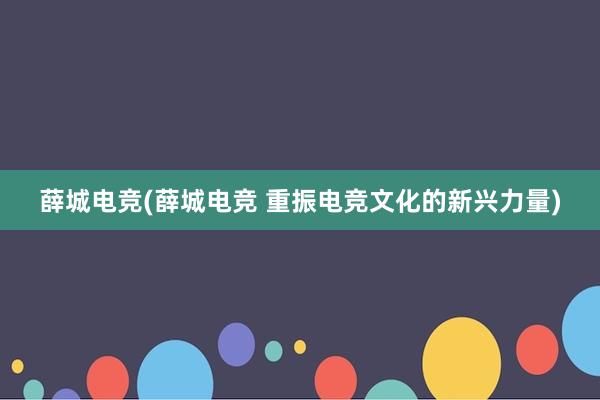 薛城电竞(薛城电竞 重振电竞文化的新兴力量)